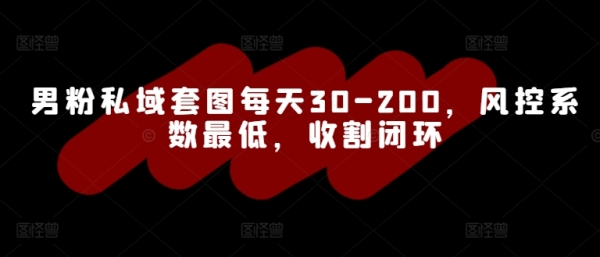 图怪兽 图怪兽 图怪兽

男粉私域套图每天30-200，风控系数最低，收割闭环

图怪兽 图怪兽 图怪兽